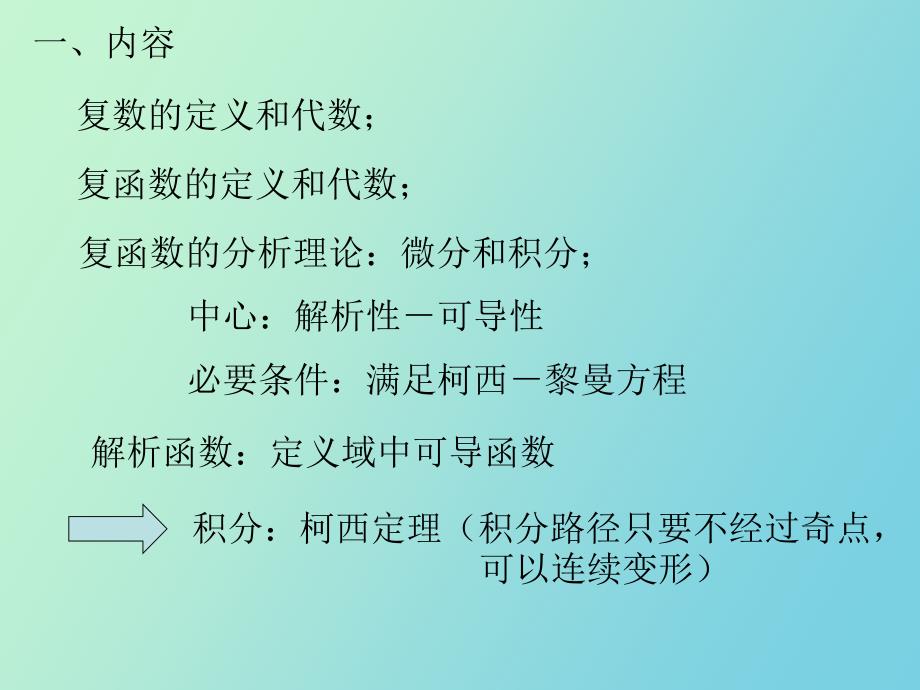 一、内容

复数的定义和代数；

复函数的定义和代数；

复函数的分析理论：微分和积分；

中心：解析性－可导性

必要条件：满足柯西－黎曼方程

解析函数：定义域中可导函数

积分：柯西定理（积分路径只要不经过奇点，可以连续变形）